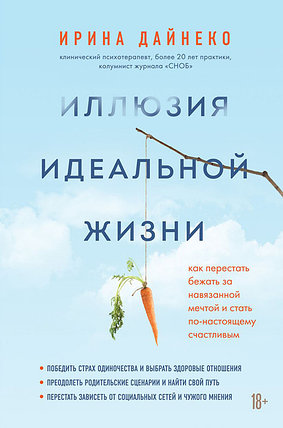 ИРИНА ДАЙНЕКО

клинический психотерапевт, более 20 лет практики, колумнист журнала «СНОБ»

ИЛЛЮЗИЯ ИДЕАЛЬНОЙ ЖИЗНИ

как перестать бежать за навязанной мечтой и стать по-настоящему счастливым

• ПОБЕДИТЬ СТРАХ ОДИНОЧЕСТВА И ВЫБРАТЬ ЗДОРОВЫЕ ОТНОШЕНИЯ
• ПРЕОДОЛЕТЬ РОДИТЕЛЬСКИЕ СЦЕНАРИИ И НАЙТИ СВОЙ ПУТЬ
• ПЕРЕСТАТЬ ЗАВИСЕТЬ ОТ СОЦИАЛЬНЫХ СЕТЕЙ И ЧУЖОГО МНЕНИЯ

18+